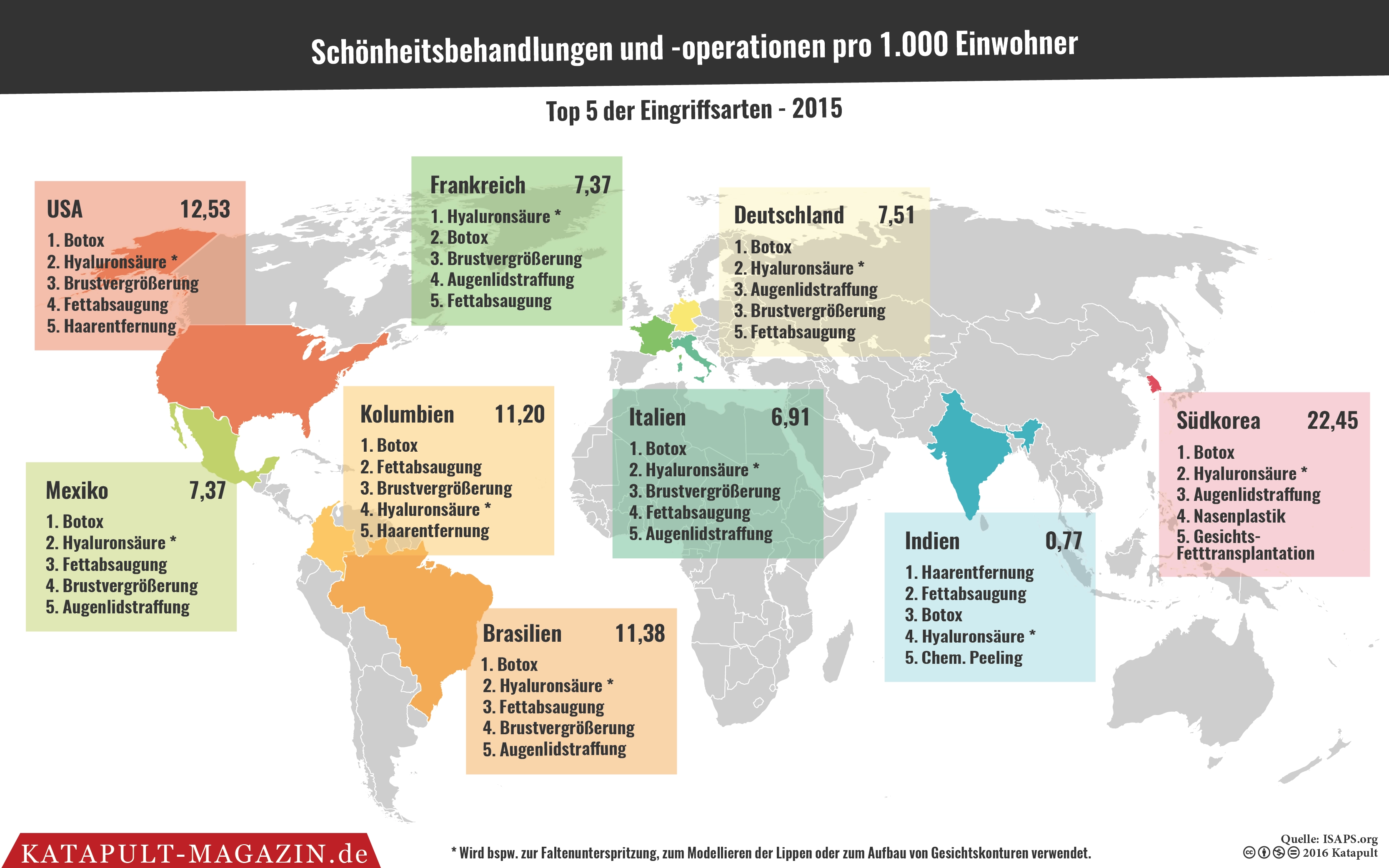 Schönheitsbehandlungen und -operationen pro 1.000 Einwohner

Top 5 der Eingriffsarten - 2015

USA 12,53
1. Botox
2. Hyaluronsäure *
3. Brustvergrößerung
4. Fettabsaugung
5. Haarentfernung

Frankreich 7,37
1. Hyaluronsäure *
2. Botox
3. Brustvergrößerung
4. Augenlidstraffung
5. Fettabsaugung

Deutschland 7,51
1. Botox
2. Hyaluronsäure *
3. Augenlidstraffung
3. Brustvergrößerung
5. Fettabsaugung

Kolumbien 11,20
1. Botox
2. Fettabsaugung
3. Brustvergrößerung
4. Hyaluronsäure *
5. Haarentfernung

Italien 6,91
1. Botox
2. Hyaluronsäure *
3. Brustvergrößerung
4. Fettabsaugung
5. Augenlidstraffung

Südkorea 22,45
1. Botox
2. Hyaluronsäure *
3. Augenlidstraffung
4. Nasenplastik
5. Gesichts-Fetttransplantation

Mexiko 7,37
1. Botox
2. Hyaluronsäure *
3. Fettabsaugung
4. Brustvergrößerung
5. Augenlidstraffung

Indien 0,77
1. Haarentfernung
2. Fettabsaugung
3. Botox
4. Hyaluronsäure *
5. Chem. Peeling

Brasilien 11,38
1. Botox
2. Hyaluronsäure *
3. Fettabsaugung
4. Brustvergrößerung
5. Augenlidstraffung

KATAPULT-MAGAZIN.de

* Wird bspw. zur Faltenunterspritzung, zum Modellieren der Lippen oder zum Aufbau von Gesichtskonturen verwendet.

Quelle: ISAPS.org
2016 Katapult